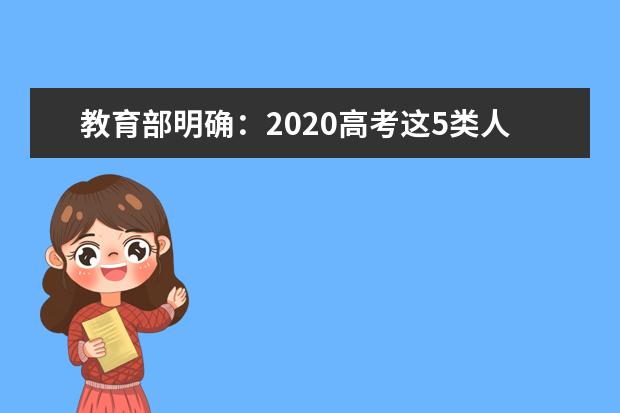 教育部明确：2020高考这5类人